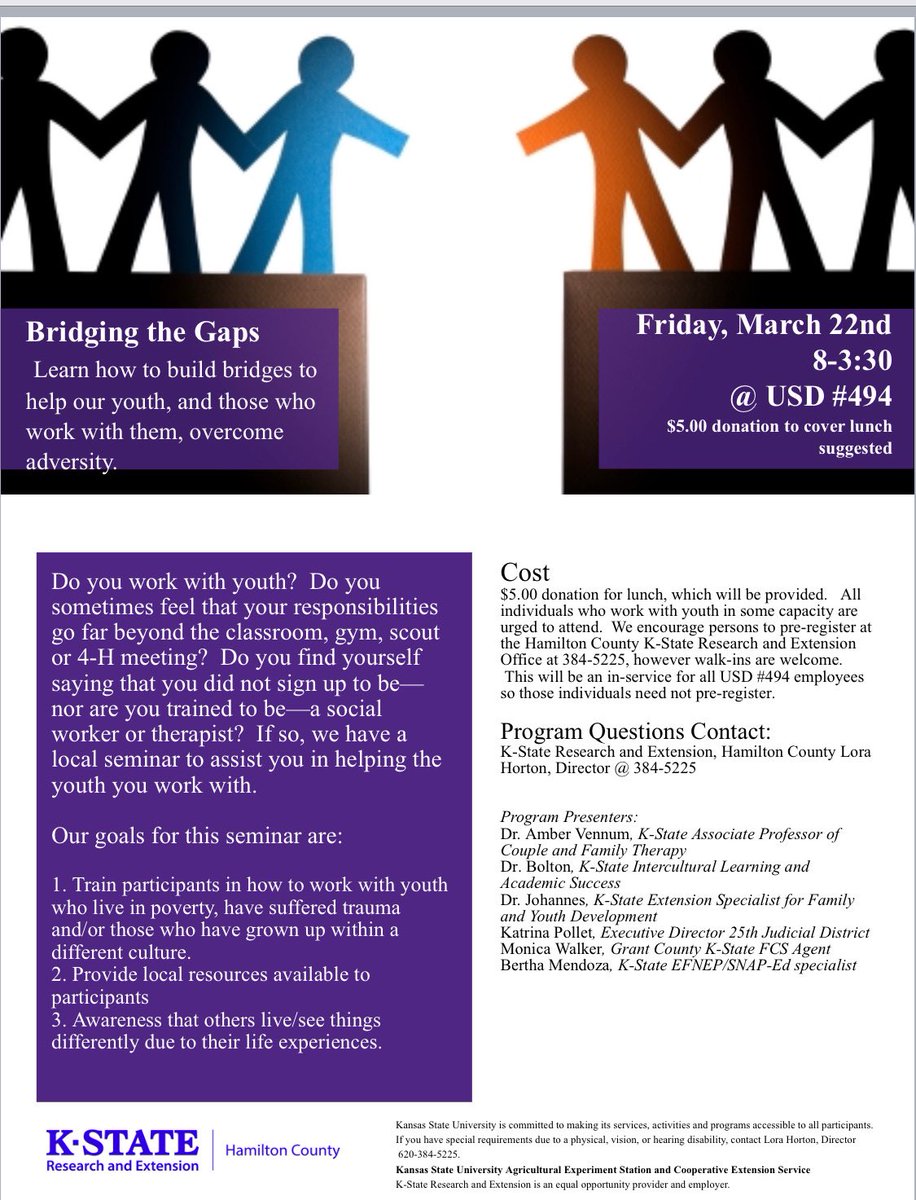 Bridging the Gaps

Learn how to build bridges to help our youth, and those who work with them, overcome adversity.

Friday, March 22nd
8-3:30
@ USD #494
$5.00 donation to cover lunch suggested

Do you work with youth? Do you sometimes feel that your responsibilities go far beyond the classroom, gym, scout or 4-H meeting? Do you find yourself saying that you did not sign up to be—nor are you trained to be—a social worker or therapist? If so, we have a local seminar to assist you in helping the youth you work with.

Our goals for this seminar are:

1. Train participants in how to work with youth who live in poverty, have suffered trauma and/or those who have grown up within a different culture.
2. Provide local resources available to participants
3. Awareness that others live/see things differently due to their life experiences.

Cost
$5.00 donation for lunch, which will be provided. All individuals who work with youth in some capacity are urged to attend. We encourage persons to pre-register at the Hamilton County K-State Research and Extension Office at 384-5225, however walk-ins are welcome. This will be an in-service for all USD #494 employees so those individuals need not pre-register.

Program Questions Contact:
K-State Research and Extension, Hamilton County Lora Horton, Director @ 384-5225

Program Presenters:
Dr. Amber Vennum, K-State Associate Professor of Couple and Family Therapy
Dr. Bolton, K-State Intercultural Learning and Academic Success
Dr. Johannes, K-State Extension Specialist for Family and Youth Development
Katrina Pollet, Executive Director 25th Judicial District
Monica Walker, Grant County K-State FCS Agent
Bertha Mendoza, K-State EFNEP/SNAP-Ed specialist

K-STATE
Research and Extension
Hamilton County

Kansas State University is committed to making its services, activities and programs accessible to all participants. If you have special requirements due to a physical, vision, or hearing disability, contact Lora Horton, Director 620-384-5225.
Kansas State University Agricultural Experiment Station and Cooperative Extension Service
K-State Research and Extension is an equal opportunity provider and employer.